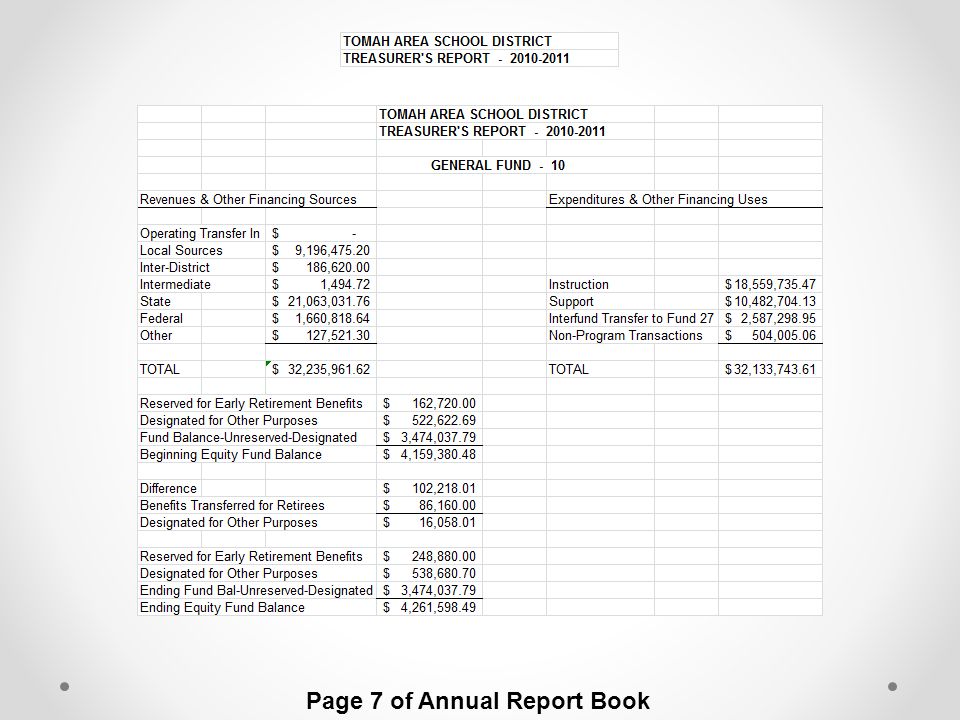 TOMAH AREA SCHOOL DISTRICT
TREASURER'S REPORT - 2010-2011

TOMAH AREA SCHOOL DISTRICT
TREASURER'S REPORT - 2010-2011

GENERAL FUND - 10

| Revenues & Other Financing Sources | | Expenditures & Other Financing Uses | |
|---|---|---|---|
| Operating Transfer In | $ - | | |
| Local Sources | $ 9,196,475.20 | | |
| Inter-District | $ 186,620.00 | | |
| Intermediate | $ 1,494.72 | Instruction | $ 18,559,735.47 |
| State | $ 21,063,031.76 | Support | $ 10,482,704.13 |
| Federal | $ 1,660,818.64 | Interfund Transfer to Fund 27 | $ 2,587,298.95 |
| Other | $ 127,521.30 | Non-Program Transactions | $ 504,005.06 |
| TOTAL | $ 32,235,961.62 | TOTAL | $ 32,133,743.61 |

| | |
|---|---|
| Reserved for Early Retirement Benefits | $ 162,720.00 |
| Designated for Other Purposes | $ 522,622.69 |
| Fund Balance-Unreserved-Designated | $ 3,474,037.79 |
| Beginning Equity Fund Balance | $ 4,159,380.48 |
| Difference | $ 102,218.01 |
| Benefits Transferred for Retirees | $ 86,160.00 |
| Designated for Other Purposes | $ 16,058.01 |
| Reserved for Early Retirement Benefits | $ 248,880.00 |
| Designated for Other Purposes | $ 538,680.70 |
| Ending Fund Bal-Unreserved-Designated | $ 3,474,037.79 |
| Ending Equity Fund Balance | $ 4,261,598.49 |

Page 7 of Annual Report Book